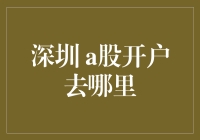 深圳 a股开户去哪里